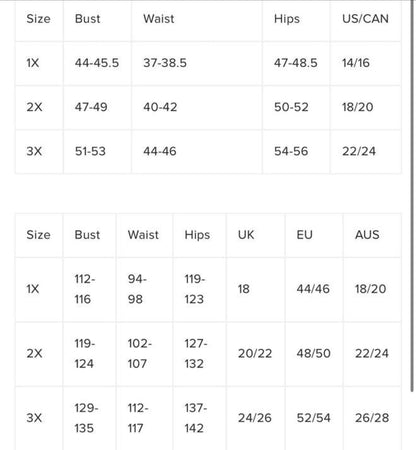 | Size | Bust | Waist | Hips | US/CAN |
|---|---|---|---|---|
| 1X | 44-45.5 | 37-38.5 | 47-48.5 | 14/16 |
| 2X | 47-49 | 40-42 | 50-52 | 18/20 |
| 3X | 51-53 | 44-46 | 54-56 | 22/24 |

| Size | Bust | Waist | Hips | UK | EU | AUS |
|---|---|---|---|---|---|---|
| 1X | 112-116 | 94-98 | 119-123 | 18 | 44/46 | 18/20 |
| 2X | 119-124 | 102-107 | 127-132 | 20/22 | 48/50 | 22/24 |
| 3X | 129-135 | 112-117 | 137-142 | 24/26 | 52/54 | 26/28 |